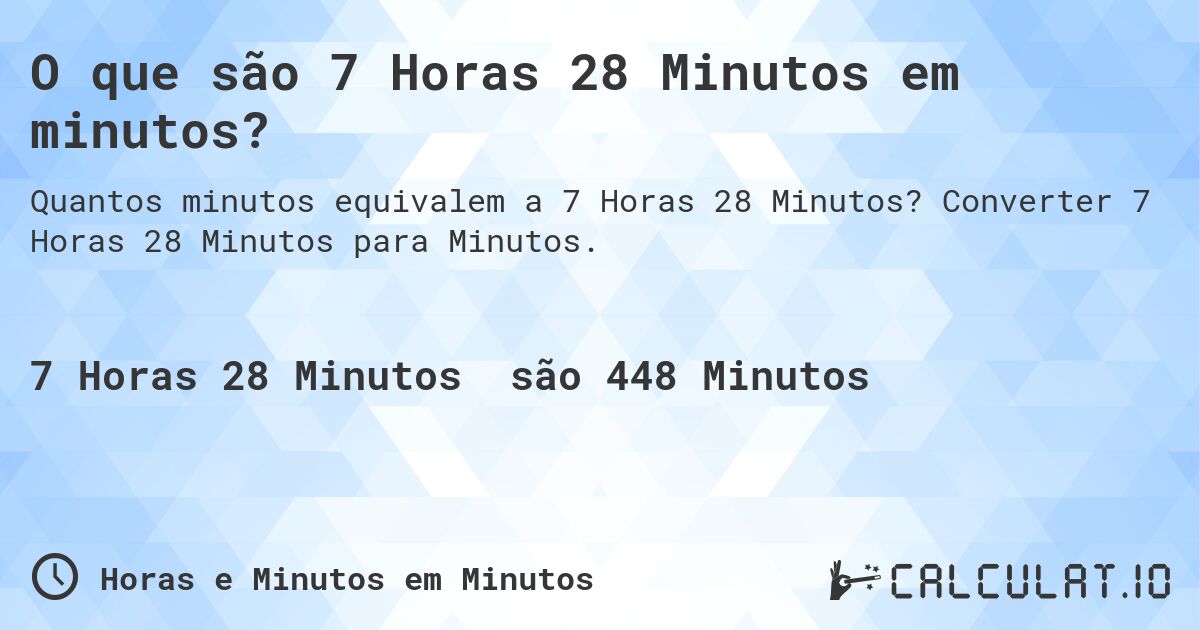 O que são 7 Horas 28 Minutos em minutos?

Quantos minutos equivalem a 7 Horas 28 Minutos? Converter 7 Horas 28 Minutos para Minutos.

7 Horas 28 Minutos são 448 Minutos

Horas e Minutos em Minutos

CALCULAT.IO